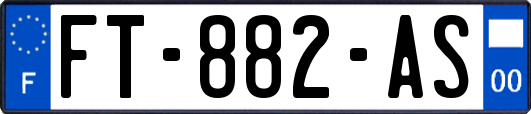 F

FT-882-AS

00